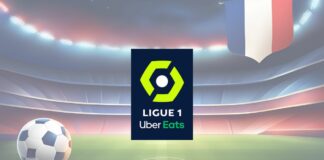 LIGUE 1
Uber Eats